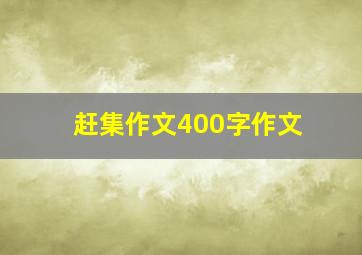 赶集作文400字作文